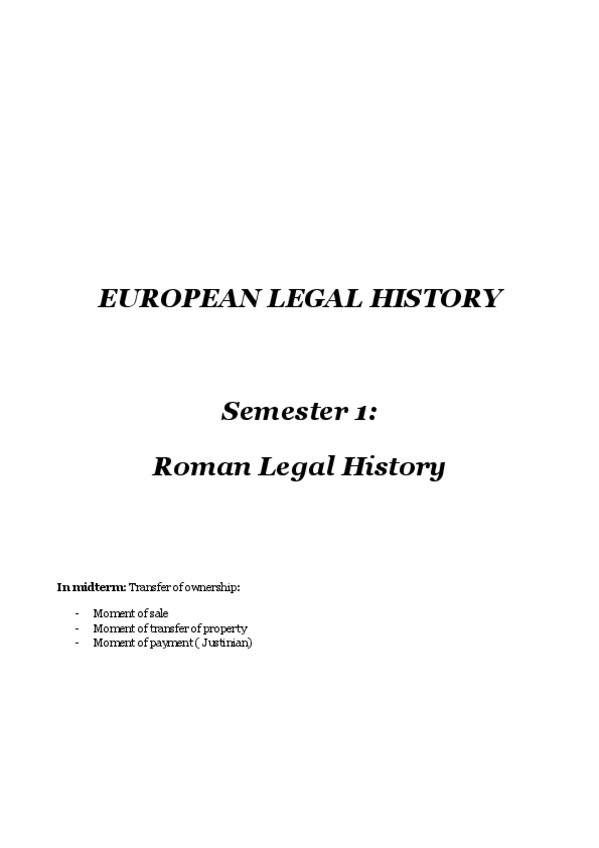 EUROPEAN LEGAL HISTORY

Semester 1:

Roman Legal History

In midterm: Transfer of ownership:

- Moment of sale
- Moment of transfer of property
- Moment of payment ( Justinian)